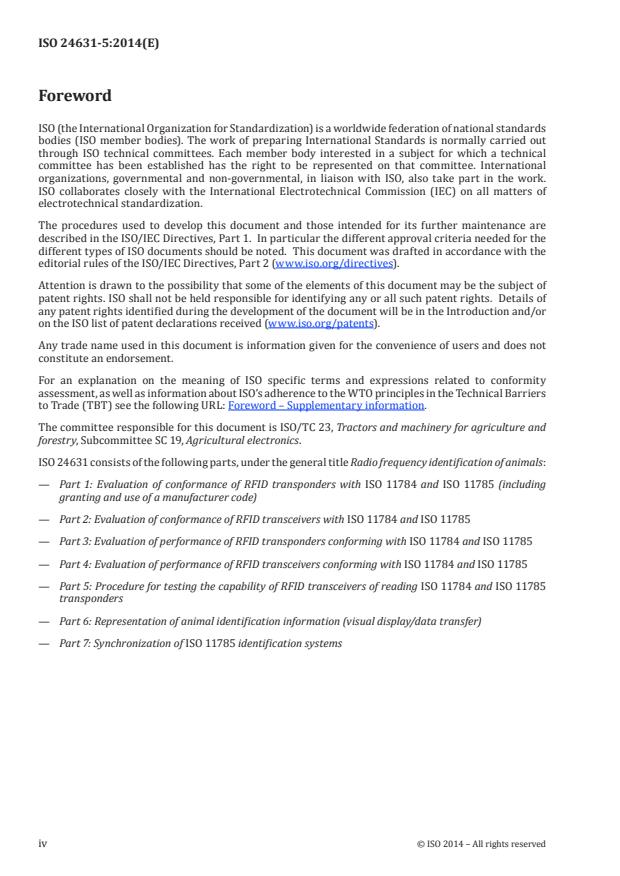 ISO 24631-5:2014(E)

Foreword

ISO (the International Organization for Standardization) is a worldwide federation of national standards bodies (ISO member bodies). The work of preparing International Standards is normally carried out through ISO technical committees. Each member body interested in a subject for which a technical committee has been established has the right to be represented on that committee. International organizations, governmental and non-governmental, in liaison with ISO, also take part in the work. ISO collaborates closely with the International Electrotechnical Commission (IEC) on all matters of electrotechnical standardization.

The procedures used to develop this document and those intended for its further maintenance are described in the ISO/IEC Directives, Part 1. In particular the different approval criteria needed for the different types of ISO documents should be noted. This document was drafted in accordance with the editorial rules of the ISO/IEC Directives, Part 2 (www.iso.org/directives).

Attention is drawn to the possibility that some of the elements of this document may be the subject of patent rights. ISO shall not be held responsible for identifying any or all such patent rights. Details of any patent rights identified during the development of the document will be in the Introduction and/or on the ISO list of patent declarations received (www.iso.org/patents).

Any trade name used in this document is information given for the convenience of users and does not constitute an endorsement.

For an explanation on the meaning of ISO specific terms and expressions related to conformity assessment, as well as information about ISO's adherence to the WTO principles in the Technical Barriers to Trade (TBT) see the following URL: Foreword – Supplementary information.

The committee responsible for this document is ISO/TC 23, Tractors and machinery for agriculture and forestry, Subcommittee SC 19, Agricultural electronics.

ISO 24631 consists of the following parts, under the general title Radio frequency identification of animals:

— Part 1: Evaluation of conformance of RFID transponders with ISO 11784 and ISO 11785 (including granting and use of a manufacturer code)

— Part 2: Evaluation of conformance of RFID transceivers with ISO 11784 and ISO 11785

— Part 3: Evaluation of performance of RFID transponders conforming with ISO 11784 and ISO 11785

— Part 4: Evaluation of performance of RFID transceivers conforming with ISO 11784 and ISO 11785

— Part 5: Procedure for testing the capability of RFID transceivers of reading ISO 11784 and ISO 11785 transponders

— Part 6: Representation of animal identification information (visual display/data transfer)

— Part 7: Synchronization of ISO 11785 identification systems

iv

© ISO 2014 – All rights reserved